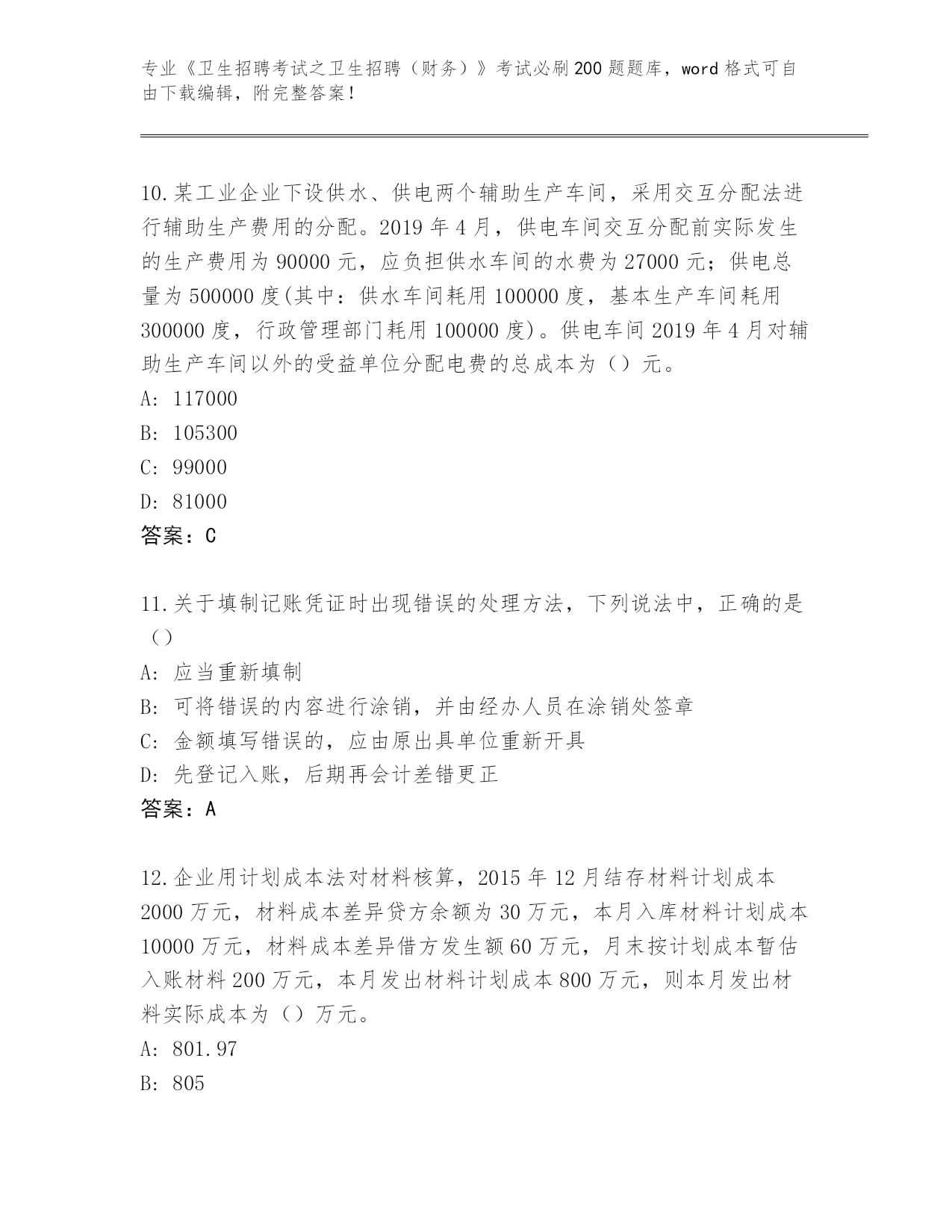 专业《卫生招聘考试之卫生招聘（财务）》考试必刷200题题库，word格式可自由下载编辑，附完整答案！

10.某工业企业下设供水、供电两个辅助生产车间，采用交互分配法进行辅助生产费用的分配。2019年4月，供电车间交互分配前实际发生的生产费用为90000元，应负担供水车间的水费为27000元；供电总量为500000度(其中：供水车间耗用100000度，基本生产车间耗用300000度，行政管理部门耗用100000度)。供电车间2019年4月对辅助生产车间以外的受益单位分配电费的总成本为（）元。
A: 117000
B: 105300
C: 99000
D: 81000
答案：C

11.关于填制记账凭证时出现错误的处理方法，下列说法中，正确的是（）
A: 应当重新填制
B: 可将错误的内容进行涂销，并由经办人员在涂销处签章
C: 金额填写错误的，应由原出具单位重新开具
D: 先登记入账，后期再会计差错更正
答案：A

12.企业用计划成本法对材料核算，2015年12月结存材料计划成本2000万元，材料成本差异贷方余额为30万元，本月入库材料计划成本10000万元，材料成本差异借方发生额60万元，月末按计划成本暂估入账材料200万元，本月发出材料计划成本800万元，则本月发出材料实际成本为（）万元。
A: 801.97
B: 805